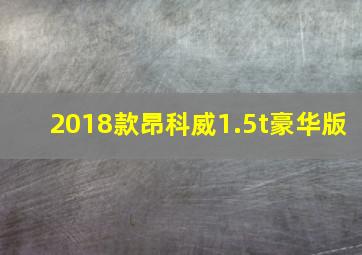 2018款昂科威1.5t豪华版